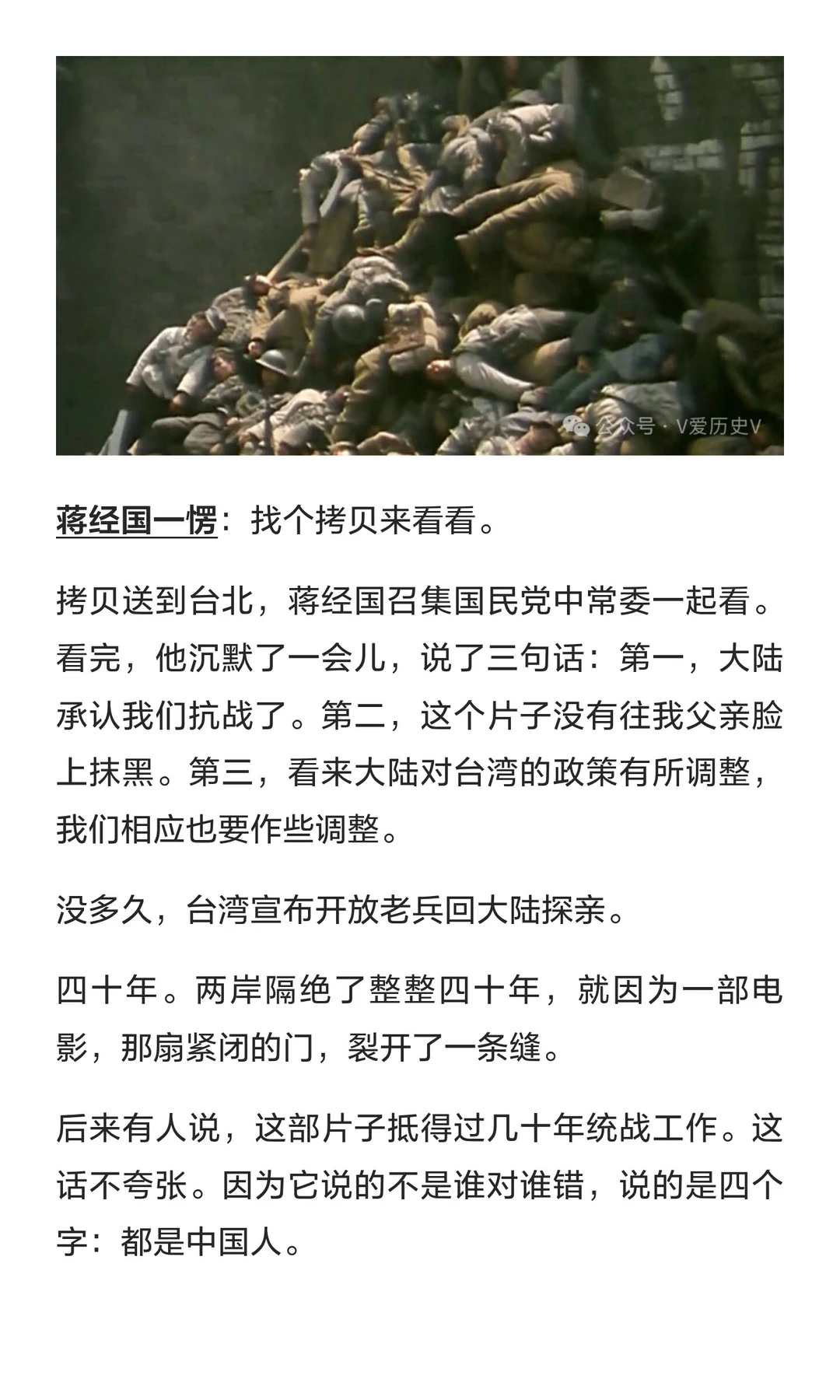 公众号 · V爱历史V

蒋经国一愣：找个拷贝来看看。

拷贝送到台北，蒋经国召集国民党中常委一起看。看完，他沉默了一会儿，说了三句话：第一，大陆承认我们抗战了。第二，这个片子没有往我父亲脸上抹黑。第三，看来大陆对台湾的政策有所调整，我们相应也要作些调整。

没多久，台湾宣布开放老兵回大陆探亲。

四十年。两岸隔绝了整整四十年，就因为一部电影，那扇紧闭的门，裂开了一条缝。

后来有人说，这部片子抵得过几十年统战工作。这话不夸张。因为它说的不是谁对谁错，说的是四个字：都是中国人。